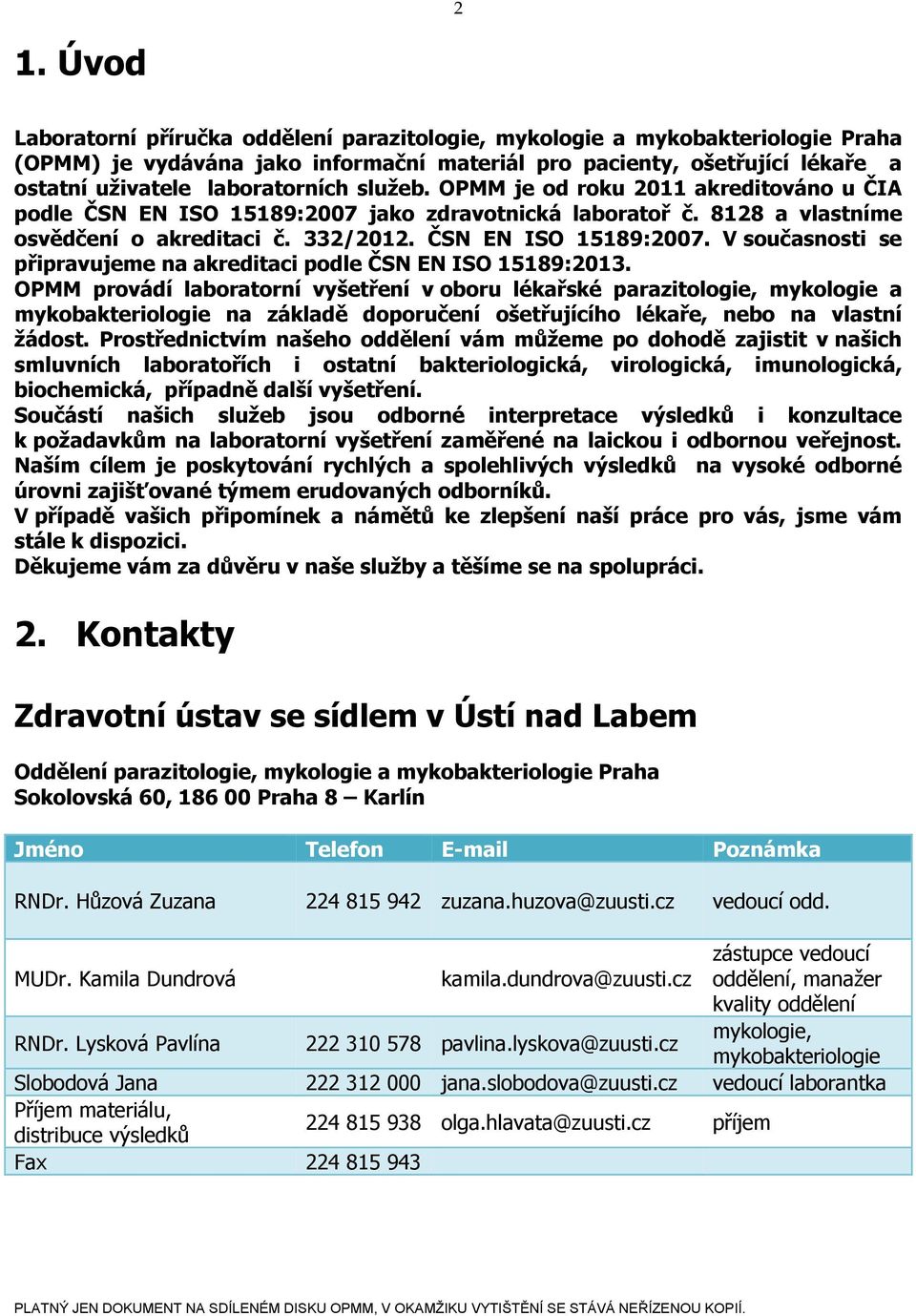 2

1. Úvod

Laboratorní příručka oddělení parazitologie, mykologie a mykobakteriologie Praha (OPMM) je vydávána jako informační materiál pro pacienty, ošetřující lékaře a ostatní uživatele laboratorních služeb. OPMM je od roku 2011 akreditováno u ČIA podle ČSN EN ISO 15189:2007 jako zdravotnická laboratoř č. 8128 a vlastníme osvědčení o akreditaci č. 332/2012. ČSN EN ISO 15189:2007. V současnosti se připravujeme na akreditaci podle ČSN EN ISO 15189:2013.
OPMM provádí laboratorní vyšetření v oboru lékařské parazitologie, mykologie a mykobakteriologie na základě doporučení ošetřujícího lékaře, nebo na vlastní žádost. Prostřednictvím našeho oddělení vám můžeme po dohodě zajistit v našich smluvních laboratořích i ostatní bakteriologická, virologická, imunologická, biochemická, případně další vyšetření.
Součástí našich služeb jsou odborné interpretace výsledků i konzultace k požadavkům na laboratorní vyšetření zaměřené na laickou i odbornou veřejnost.
Naším cílem je poskytování rychlých a spolehlivých výsledků na vysoké odborné úrovni zajišťované týmem erudovaných odborníků.
V případě vašich připomínek a námětů ke zlepšení naší práce pro vás, jsme vám stále k dispozici.
Děkujeme vám za důvěru v naše služby a těšíme se na spolupráci.

2. Kontakty

Zdravotní ústav se sídlem v Ústí nad Labem

Oddělení parazitologie, mykologie a mykobakteriologie Praha
Sokolovská 60, 186 00 Praha 8 – Karlín

| Jméno | Telefon | E-mail | Poznámka |
|---|---|---|---|
| RNDr. Hůzová Zuzana | 224 815 942 | zuzana.huzova@zuusti.cz | vedoucí odd. |
| MUDr. Kamila Dundrová | | kamila.dundrova@zuusti.cz | zástupce vedoucí oddělení, manažer kvality oddělení |
| RNDr. Lysková Pavlína | 222 310 578 | pavlina.lyskova@zuusti.cz | mykologie, mykobakteriologie |
| Slobodová Jana | 222 312 000 | jana.slobodova@zuusti.cz | vedoucí laborantka |
| Příjem materiálu, distribuce výsledků | 224 815 938 | olga.hlavata@zuusti.cz | příjem |
| Fax | 224 815 943 | | |

PLATNÝ JEN DOKUMENT NA SDÍLENÉM DISKU OPMM, V OKAMŽIKU VYTIŠTĚNÍ SE STÁVÁ NEŘÍZENOU KOPIÍ.